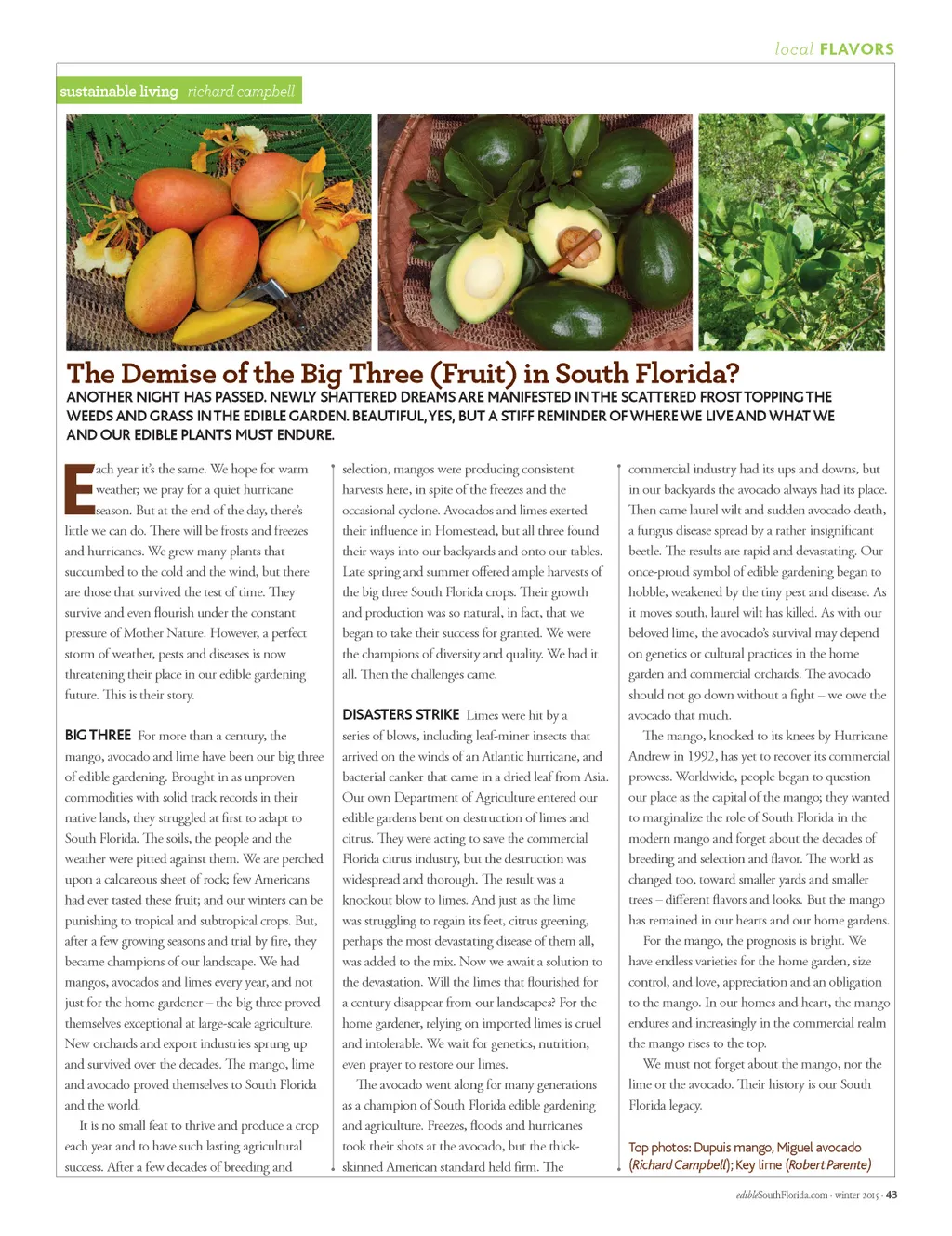 local FLAVORS

sustainable living richard campbell

The Demise of the Big Three (Fruit) in South Florida?

ANOTHER NIGHT HAS PASSED. NEWLY SHATTERED DREAMS ARE MANIFESTED IN THE SCATTERED FROST TOPPING THE WEEDS AND GRASS IN THE EDIBLE GARDEN. BEAUTIFUL, YES, BUT A STIFF REMINDER OF WHERE WE LIVE AND WHAT WE AND OUR EDIBLE PLANTS MUST ENDURE.

Each year it's the same. We hope for warm weather; we pray for a quiet hurricane season. But at the end of the day, there's little we can do. There will be frosts and freezes and hurricanes. We grew many plants that succumbed to the cold and the wind, but there are those that survived the test of time. They survive and even flourish under the constant pressure of Mother Nature. However, a perfect storm of weather, pests and diseases is now threatening their place in our edible gardening future. This is their story.

BIG THREE For more than a century, the mango, avocado and lime have been our big three of edible gardening. Brought in as unproven commodities with solid track records in their native lands, they struggled at first to adapt to South Florida. The soils, the people and the weather were pitted against them. We are perched upon a calcareous sheet of rock; few Americans had ever tasted these fruit; and our winters can be punishing to tropical and subtropical crops. But, after a few growing seasons and trial by fire, they became champions of our landscape. We had mangos, avocados and limes every year, and not just for the home gardener – the big three proved themselves exceptional at large-scale agriculture. New orchards and export industries sprung up and survived over the decades. The mango, lime and avocado proved themselves to South Florida and the world.

It is no small feat to thrive and produce a crop each year and to have such lasting agricultural success. After a few decades of breeding and selection, mangos were producing consistent harvests here, in spite of the freezes and the occasional cyclone. Avocados and limes exerted their influence in Homestead, but all three found their ways into our backyards and onto our tables. Late spring and summer offered ample harvests of the big three South Florida crops. Their growth and production was so natural, in fact, that we began to take their success for granted. We were the champions of diversity and quality. We had it all. Then the challenges came.

DISASTERS STRIKE Limes were hit by a series of blows, including leaf-miner insects that arrived on the winds of an Atlantic hurricane, and bacterial canker that came in a dried leaf from Asia. Our own Department of Agriculture entered our edible gardens bent on destruction of limes and citrus. They were acting to save the commercial Florida citrus industry, but the destruction was widespread and thorough. The result was a knockout blow to limes. And just as the lime was struggling to regain its feet, citrus greening, perhaps the most devastating disease of them all, was added to the mix. Now we await a solution to the devastation. Will the limes that flourished for a century disappear from our landscapes? For the home gardener, relying on imported limes is cruel and intolerable. We wait for genetics, nutrition, even prayer to restore our limes.

The avocado went along for many generations as a champion of South Florida edible gardening and agriculture. Freezes, floods and hurricanes took their shots at the avocado, but the thick-skinned American standard held firm. The commercial industry had its ups and downs, but in our backyards the avocado always had its place. Then came laurel wilt and sudden avocado death, a fungus disease spread by a rather insignificant beetle. The results are rapid and devastating. Our once-proud symbol of edible gardening began to hobble, weakened by the tiny pest and disease. As it moves south, laurel wilt has killed. As with our beloved lime, the avocado's survival may depend on genetics or cultural practices in the home garden and commercial orchards. The avocado should not go down without a fight – we owe the avocado that much.

The mango, knocked to its knees by Hurricane Andrew in 1992, has yet to recover its commercial prowess. Worldwide, people began to question our place as the capital of the mango; they wanted to marginalize the role of South Florida in the modern mango and forget about the decades of breeding and selection and flavor. The world as changed too, toward smaller yards and smaller trees – different flavors and looks. But the mango has remained in our hearts and our home gardens.

For the mango, the prognosis is bright. We have endless varieties for the home garden, size control, and love, appreciation and an obligation to the mango. In our homes and heart, the mango endures and increasingly in the commercial realm the mango rises to the top.

We must not forget about the mango, nor the lime or the avocado. Their history is our South Florida legacy.

Top photos: Dupuis mango, Miguel avocado (Richard Campbell); Key lime (Robert Parente)

edibleSouthFlorida.com · winter 2015 · 43